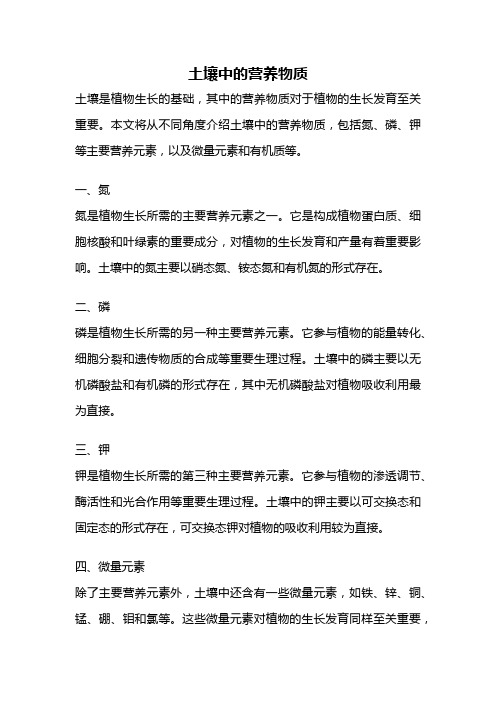 土壤中的营养物质

土壤是植物生长的基础，其中的营养物质对于植物的生长发育至关重要。本文将从不同角度介绍土壤中的营养物质，包括氮、磷、钾等主要营养元素，以及微量元素和有机质等。

一、氮

氮是植物生长所需的主要营养元素之一。它是构成植物蛋白质、细胞核酸和叶绿素的重要成分，对植物的生长发育和产量有着重要影响。土壤中的氮主要以硝态氮、铵态氮和有机氮的形式存在。

二、磷

磷是植物生长所需的另一种主要营养元素。它参与植物的能量转化、细胞分裂和遗传物质的合成等重要生理过程。土壤中的磷主要以无机磷酸盐和有机磷的形式存在，其中无机磷酸盐对植物吸收利用最为直接。

三、钾

钾是植物生长所需的第三种主要营养元素。它参与植物的渗透调节、酶活性和光合作用等重要生理过程。土壤中的钾主要以可交换态和固定态的形式存在，可交换态钾对植物的吸收利用较为直接。

四、微量元素

除了主要营养元素外，土壤中还含有一些微量元素，如铁、锌、铜、锰、硼、钼和氯等。这些微量元素对植物的生长发育同样至关重要，